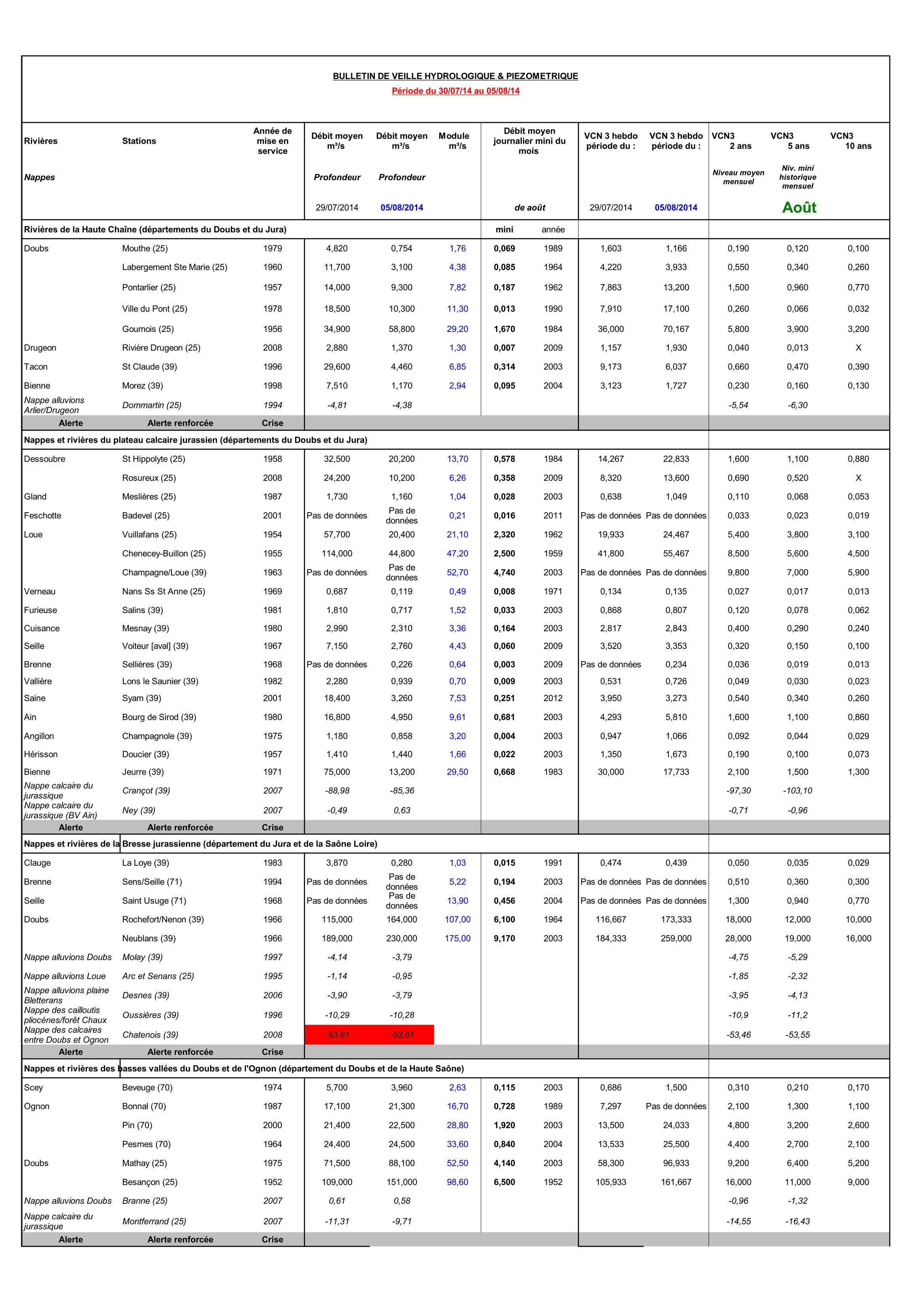 BULLETIN DE VEILLE HYDROLOGIQUE & PIEZOMETRIQUE
Période du 30/07/14 au 05/08/14

| Rivières | Stations | Année de mise en service | Débit moyen m³/s | Débit moyen m³/s | Module m³/s | Débit moyen journalier mini du mois | | VCN 3 hebdo période du : | VCN 3 hebdo période du : | VCN3 2 ans | VCN3 5 ans | VCN3 10 ans |
|---|---|---|---|---|---|---|---|---|---|---|---|---|
| Nappes | | | Profondeur | Profondeur | | | | | | Niveau moyen mensuel | Niv. mini historique mensuel | |
| | | | 29/07/2014 | 05/08/2014 | | de août | | 29/07/2014 | 05/08/2014 | | Août | |
| Rivières de la Haute Chaîne (départements du Doubs et du Jura) | | | | | | mini | année | | | | | |
| Doubs | Mouthe (25) | 1979 | 4,820 | 0,754 | 1,76 | 0,069 | 1989 | 1,603 | 1,166 | 0,190 | 0,120 | 0,100 |
| | Labergement Ste Marie (25) | 1960 | 11,700 | 3,100 | 4,38 | 0,085 | 1964 | 4,220 | 3,933 | 0,550 | 0,340 | 0,260 |
| | Pontarlier (25) | 1957 | 14,000 | 9,300 | 7,82 | 0,187 | 1962 | 7,863 | 13,200 | 1,500 | 0,960 | 0,770 |
| | Ville du Pont (25) | 1978 | 18,500 | 10,300 | 11,30 | 0,013 | 1990 | 7,910 | 17,100 | 0,260 | 0,066 | 0,032 |
| | Goumois (25) | 1956 | 34,900 | 58,800 | 29,20 | 1,670 | 1984 | 36,000 | 70,167 | 5,800 | 3,900 | 3,200 |
| Drugeon | Rivière Drugeon (25) | 2008 | 2,880 | 1,370 | 1,30 | 0,007 | 2009 | 1,157 | 1,930 | 0,040 | 0,013 | X |
| Tacon | St Claude (39) | 1996 | 29,600 | 4,460 | 6,85 | 0,314 | 2003 | 9,173 | 6,037 | 0,660 | 0,470 | 0,390 |
| Bienne | Morez (39) | 1998 | 7,510 | 1,170 | 2,94 | 0,095 | 2004 | 3,123 | 1,727 | 0,230 | 0,160 | 0,130 |
| Nappe alluvions Arlier/Drugeon | Dommartin (25) | 1994 | -4,81 | -4,38 | | | | | | -5,54 | -6,30 | |
| Alerte | Alerte renforcée | Crise | | | | | | | | | | |
| Nappes et rivières du plateau calcaire jurassien (départements du Doubs et du Jura) | | | | | | | | | | | | |
| Dessoubre | St Hippolyte (25) | 1958 | 32,500 | 20,200 | 13,70 | 0,578 | 1984 | 14,267 | 22,833 | 1,600 | 1,100 | 0,880 |
| | Rosureux (25) | 2008 | 24,200 | 10,200 | 6,26 | 0,358 | 2009 | 8,320 | 13,600 | 0,690 | 0,520 | X |
| Gland | Meslières (25) | 1987 | 1,730 | 1,160 | 1,04 | 0,028 | 2003 | 0,638 | 1,049 | 0,110 | 0,068 | 0,053 |
| Feschotte | Badevel (25) | 2001 | Pas de données | Pas de données | 0,21 | 0,016 | 2011 | Pas de données | Pas de données | 0,033 | 0,023 | 0,019 |
| Loue | Vuillafans (25) | 1954 | 57,700 | 20,400 | 21,10 | 2,320 | 1962 | 19,933 | 24,467 | 5,400 | 3,800 | 3,100 |
| | Chenecey-Buillon (25) | 1955 | 114,000 | 44,800 | 47,20 | 2,500 | 1959 | 41,800 | 55,467 | 8,500 | 5,600 | 4,500 |
| | Champagne/Loue (39) | 1963 | Pas de données | Pas de données | 52,70 | 4,740 | 2003 | Pas de données | Pas de données | 9,800 | 7,000 | 5,900 |
| Verneau | Nans Ss St Anne (25) | 1969 | 0,687 | 0,119 | 0,49 | 0,008 | 1971 | 0,134 | 0,135 | 0,027 | 0,017 | 0,013 |
| Furieuse | Salins (39) | 1981 | 1,810 | 0,717 | 1,52 | 0,033 | 2003 | 0,868 | 0,807 | 0,120 | 0,078 | 0,062 |
| Cuisance | Mesnay (39) | 1980 | 2,990 | 2,310 | 3,36 | 0,164 | 2003 | 2,817 | 2,843 | 0,400 | 0,290 | 0,240 |
| Seille | Voiteur [aval] (39) | 1967 | 7,150 | 2,760 | 4,43 | 0,060 | 2009 | 3,520 | 3,353 | 0,320 | 0,150 | 0,100 |
| Brenne | Sellières (39) | 1968 | Pas de données | 0,226 | 0,64 | 0,003 | 2009 | Pas de données | 0,234 | 0,036 | 0,019 | 0,013 |
| Vallière | Lons le Saunier (39) | 1982 | 2,280 | 0,939 | 0,70 | 0,009 | 2003 | 0,531 | 0,726 | 0,049 | 0,030 | 0,023 |
| Saine | Syam (39) | 2001 | 18,400 | 3,260 | 7,53 | 0,251 | 2012 | 3,950 | 3,273 | 0,540 | 0,340 | 0,260 |
| Ain | Bourg de Sirod (39) | 1980 | 16,800 | 4,950 | 9,61 | 0,681 | 2003 | 4,293 | 5,810 | 1,600 | 1,100 | 0,860 |
| Angillon | Champagnole (39) | 1975 | 1,180 | 0,858 | 3,20 | 0,004 | 2003 | 0,947 | 1,066 | 0,092 | 0,044 | 0,029 |
| Hérisson | Doucier (39) | 1957 | 1,410 | 1,440 | 1,66 | 0,022 | 2003 | 1,350 | 1,673 | 0,190 | 0,100 | 0,073 |
| Bienne | Jeurre (39) | 1971 | 75,000 | 13,200 | 29,50 | 0,668 | 1983 | 30,000 | 17,733 | 2,100 | 1,500 | 1,300 |
| Nappe calcaire du jurassique | Crançot (39) | 2007 | -88,98 | -85,36 | | | | | | -97,30 | -103,10 | |
| Nappe calcaire du jurassique (BV Ain) | Ney (39) | 2007 | -0,49 | 0,63 | | | | | | -0,71 | -0,96 | |
| Alerte | Alerte renforcée | Crise | | | | | | | | | | |
| Nappes et rivières de la Bresse jurassienne (département du Jura et de la Saône Loire) | | | | | | | | | | | | |
| Clauge | La Loye (39) | 1983 | 3,870 | 0,280 | 1,03 | 0,015 | 1991 | 0,474 | 0,439 | 0,050 | 0,035 | 0,029 |
| Brenne | Sens/Seille (71) | 1994 | Pas de données | Pas de données | 5,22 | 0,194 | 2003 | Pas de données | Pas de données | 0,510 | 0,360 | 0,300 |
| Seille | Saint Usuge (71) | 1968 | Pas de données | Pas de données | 13,90 | 0,456 | 2004 | Pas de données | Pas de données | 1,300 | 0,940 | 0,770 |
| Doubs | Rochefort/Nenon (39) | 1966 | 115,000 | 164,000 | 107,00 | 6,100 | 1964 | 116,667 | 173,333 | 18,000 | 12,000 | 10,000 |
| | Neublans (39) | 1966 | 189,000 | 230,000 | 175,00 | 9,170 | 2003 | 184,333 | 259,000 | 28,000 | 19,000 | 16,000 |
| Nappe alluvions Doubs | Molay (39) | 1997 | -4,14 | -3,79 | | | | | | -4,75 | -5,29 | |
| Nappe alluvions Loue | Arc et Senans (25) | 1995 | -1,14 | -0,95 | | | | | | -1,85 | -2,32 | |
| Nappe alluvions plaine Bletterans | Desnes (39) | 2006 | -3,90 | -3,79 | | | | | | -3,95 | -4,13 | |
| Nappe des cailloutis pliocènes/forêt Chaux | Oussières (39) | 1996 | -10,29 | -10,28 | | | | | | -10,9 | -11,2 | |
| Nappe des calcaires entre Doubs et Ognon | Chatenois (39) | 2008 | -53,61 | -53,61 | | | | | | -53,46 | -53,55 | |
| Alerte | Alerte renforcée | Crise | | | | | | | | | | |
| Nappes et rivières des basses vallées du Doubs et de l'Ognon (département du Doubs et de la Haute Saône) | | | | | | | | | | | | |
| Scey | Beveuge (70) | 1974 | 5,700 | 3,960 | 2,63 | 0,115 | 2003 | 0,686 | 1,500 | 0,310 | 0,210 | 0,170 |
| Ognon | Bonnal (70) | 1987 | 17,100 | 21,300 | 16,70 | 0,728 | 1989 | 7,297 | Pas de données | 2,100 | 1,300 | 1,100 |
| | Pin (70) | 2000 | 21,400 | 22,500 | 28,80 | 1,920 | 2003 | 13,500 | 24,033 | 4,800 | 3,200 | 2,600 |
| | Pesmes (70) | 1964 | 24,400 | 24,500 | 33,60 | 0,840 | 2004 | 13,533 | 25,500 | 4,400 | 2,700 | 2,100 |
| Doubs | Mathay (25) | 1975 | 71,500 | 88,100 | 52,50 | 4,140 | 2003 | 58,300 | 96,933 | 9,200 | 6,400 | 5,200 |
| | Besançon (25) | 1952 | 109,000 | 151,000 | 98,60 | 6,500 | 1952 | 105,933 | 161,667 | 16,000 | 11,000 | 9,000 |
| Nappe alluvions Doubs | Branne (25) | 2007 | 0,61 | 0,58 | | | | | | -0,96 | -1,32 | |
| Nappe calcaire du jurassique | Montferrand (25) | 2007 | -11,31 | -9,71 | | | | | | -14,55 | -16,43 | |
| Alerte | Alerte renforcée | Crise | | | | | | | | | | |